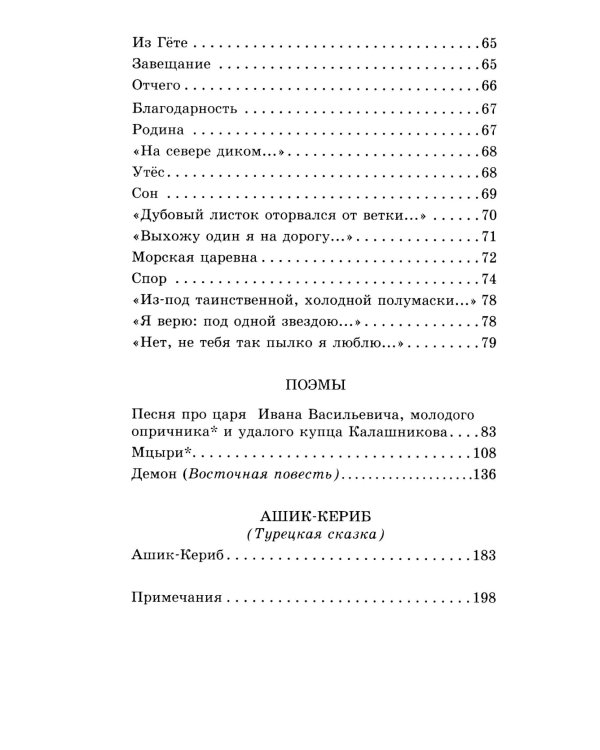 Из Гёте 65

Завещание 65

Отчего 66

Благодарность 67

Родина 67

«На севере диком...» 68

Утёс 68

Сон 69

«Дубовый листок оторвался от ветки...» 70

«Выхожу один я на дорогу...» 71

Морская царевна 72

Спор 74

«Из-под таинственной, холодной полумаски...» 78

«Я верю: под одной звездою...» 78

«Нет, не тебя так пылко я люблю...» 79

ПОЭМЫ

Песня про царя Ивана Васильевича, молодого опричника* и удалого купца Калашникова 83

Мцыри* 108

Демон (Восточная повесть) 136

АШИК-КЕРИБ
(Турецкая сказка)

Ашик-Кериб 183

Примечания 198